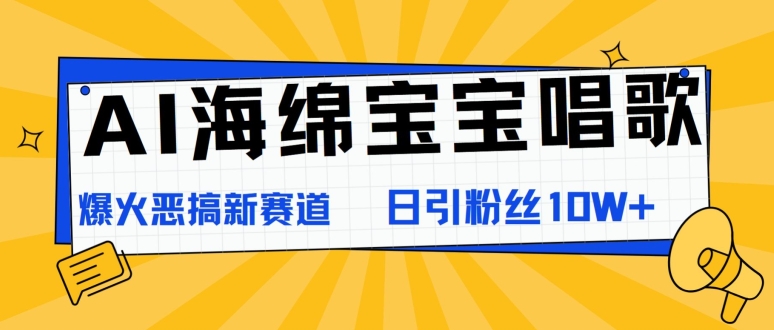 AI海绵宝宝唱歌

爆火恶搞新赛道　日引粉丝10W+